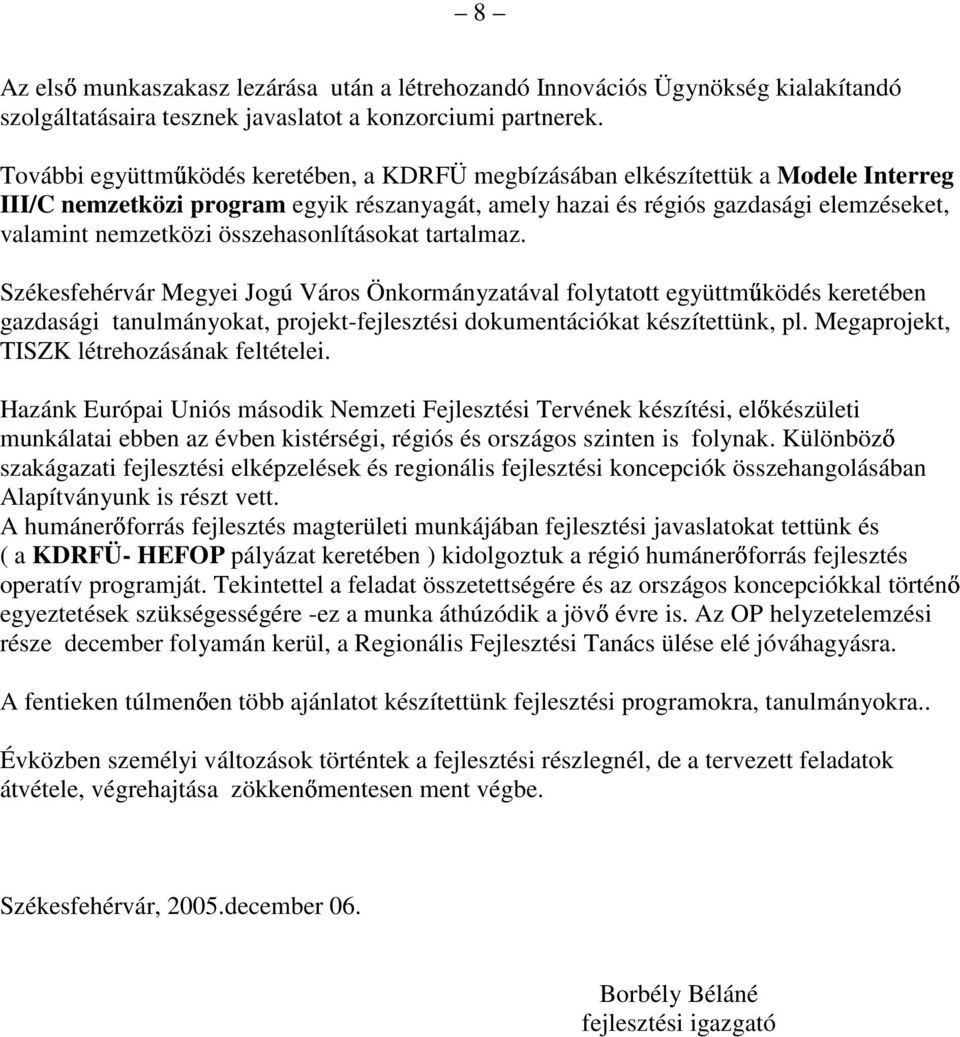 – 8 –

Az első munkaszakasz lezárása után a létrehozandó Innovációs Ügynökség kialakítandó szolgáltatásaira tesznek javaslatot a konzorciumi partnerek.

További együttműködés keretében, a KDRFÜ megbízásában elkészítettük a Modele Interreg III/C nemzetközi program egyik részanyagát, amely hazai és régiós gazdasági elemzéseket, valamint nemzetközi összehasonlításokat tartalmaz.

Székesfehérvár Megyei Jogú Város Önkormányzatával folytatott együttműködés keretében gazdasági tanulmányokat, projekt-fejlesztési dokumentációkat készítettünk, pl. Megaprojekt, TISZK létrehozásának feltételei.

Hazánk Európai Uniós második Nemzeti Fejlesztési Tervének készítési, előkészületi munkálatai ebben az évben kistérségi, régiós és országos szinten is folynak. Különböző szakágazati fejlesztési elképzelések és regionális fejlesztési koncepciók összehangolásában Alapítványunk is részt vett.
A humánerőforrás fejlesztés magterületi munkájában fejlesztési javaslatokat tettünk és ( a KDRFÜ- HEFOP pályázat keretében ) kidolgoztuk a régió humánerőforrás fejlesztés operatív programját. Tekintettel a feladat összetettségére és az országos koncepciókkal történő egyeztetések szükségességére -ez a munka áthúzódik a jövő évre is. Az OP helyzetelemzési része december folyamán kerül, a Regionális Fejlesztési Tanács ülése elé jóváhagyásra.

A fentieken túlmenően több ajánlatot készítettünk fejlesztési programokra, tanulmányokra..

Évközben személyi változások történtek a fejlesztési részlegnél, de a tervezett feladatok átvétele, végrehajtása zökkenőmentesen ment végbe.

Székesfehérvár, 2005.december 06.

Borbély Béláné
fejlesztési igazgató